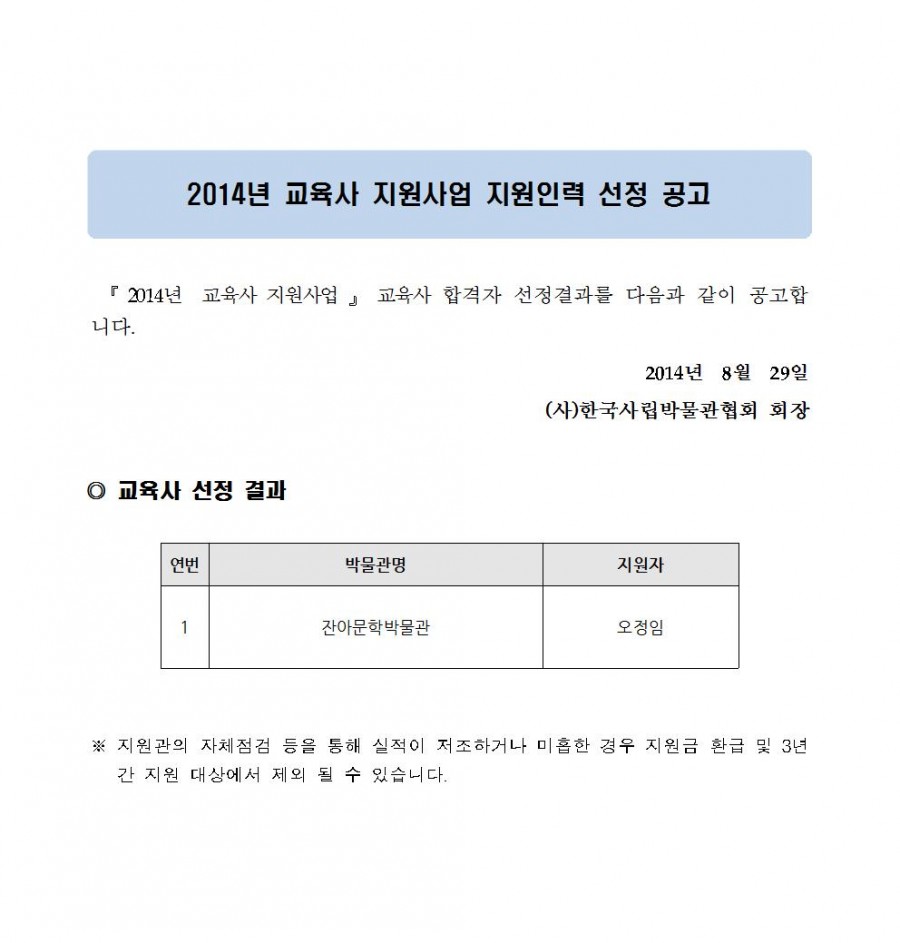 2014년 교육사 지원사업 지원인력 선정 공고

『 2014년 교육사 지원사업 』 교육사 합격자 선정결과를 다음과 같이 공고합니다.

2014년 8월 29일

(사)한국사립박물관협회 회장

◎ 교육사 선정 결과

| 연번 | 박물관명 | 지원자 |
|---|---|---|
| 1 | 잔아문학박물관 | 오정임 |

※ 지원관의 자체점검 등을 통해 실적이 저조하거나 미흡한 경우 지원금 환급 및 3년간 지원 대상에서 제외 될 수 있습니다.